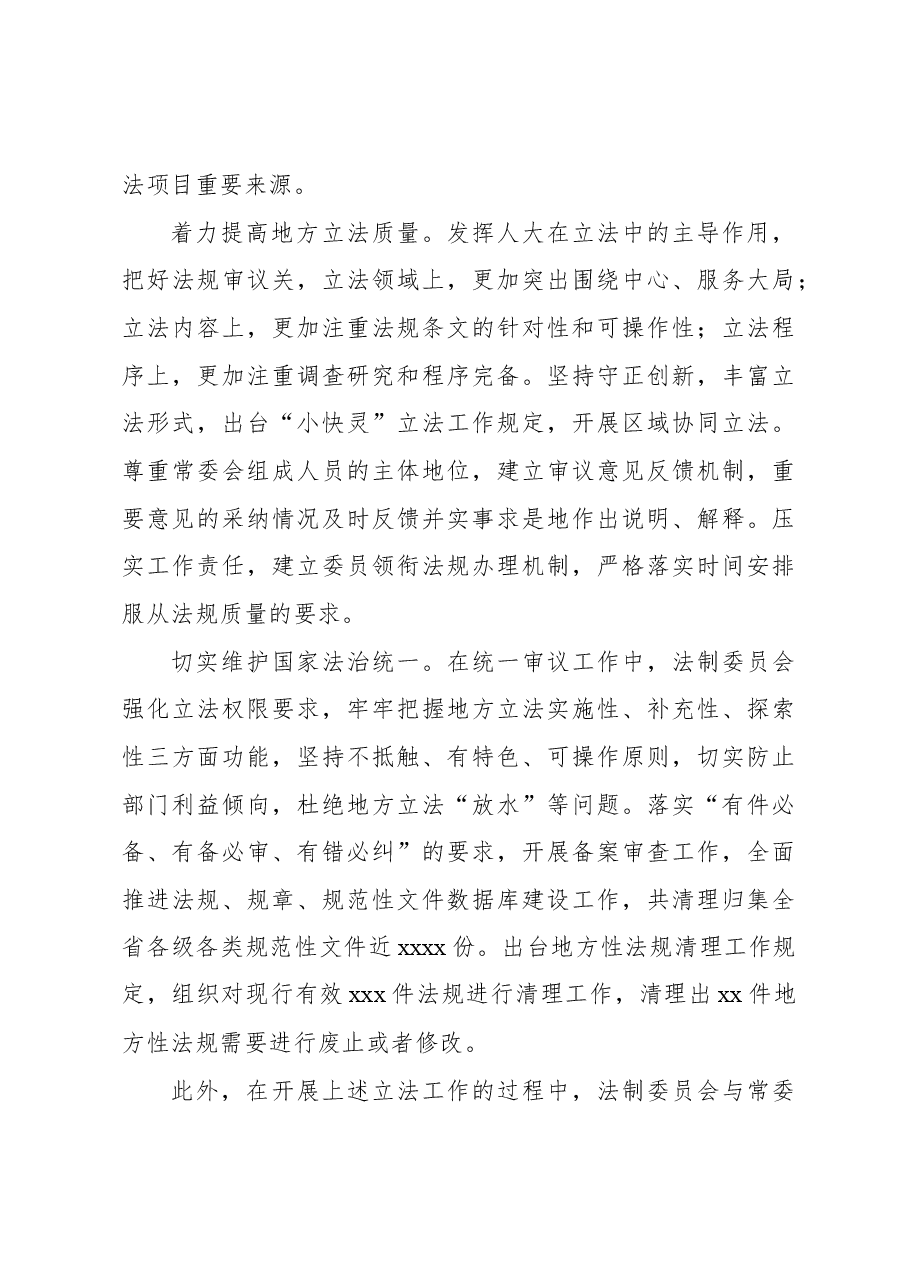 法项目重要来源。

着力提高地方立法质量。发挥人大在立法中的主导作用，把好法规审议关，立法领域上，更加突出围绕中心、服务大局；立法内容上，更加注重法规条文的针对性和可操作性；立法程序上，更加注重调查研究和程序完备。坚持守正创新，丰富立法形式，出台“小快灵”立法工作规定，开展区域协同立法。尊重常委会组成人员的主体地位，建立审议意见反馈机制，重要意见的采纳情况及时反馈并实事求是地作出说明、解释。压实工作责任，建立委员领衔法规办理机制，严格落实时间安排服从法规质量的要求。

切实维护国家法治统一。在统一审议工作中，法制委员会强化立法权限要求，牢牢把握地方立法实施性、补充性、探索性三方面功能，坚持不抵触、有特色、可操作原则，切实防止部门利益倾向，杜绝地方立法“放水”等问题。落实“有件必备、有备必审、有错必纠”的要求，开展备案审查工作，全面推进法规、规章、规范性文件数据库建设工作，共清理归集全省各级各类规范性文件近xxxx份。出台地方性法规清理工作规定，组织对现行有效xxx件法规进行清理工作，清理出xx件地方性法规需要进行废止或者修改。

此外，在开展上述立法工作的过程中，法制委员会与常委